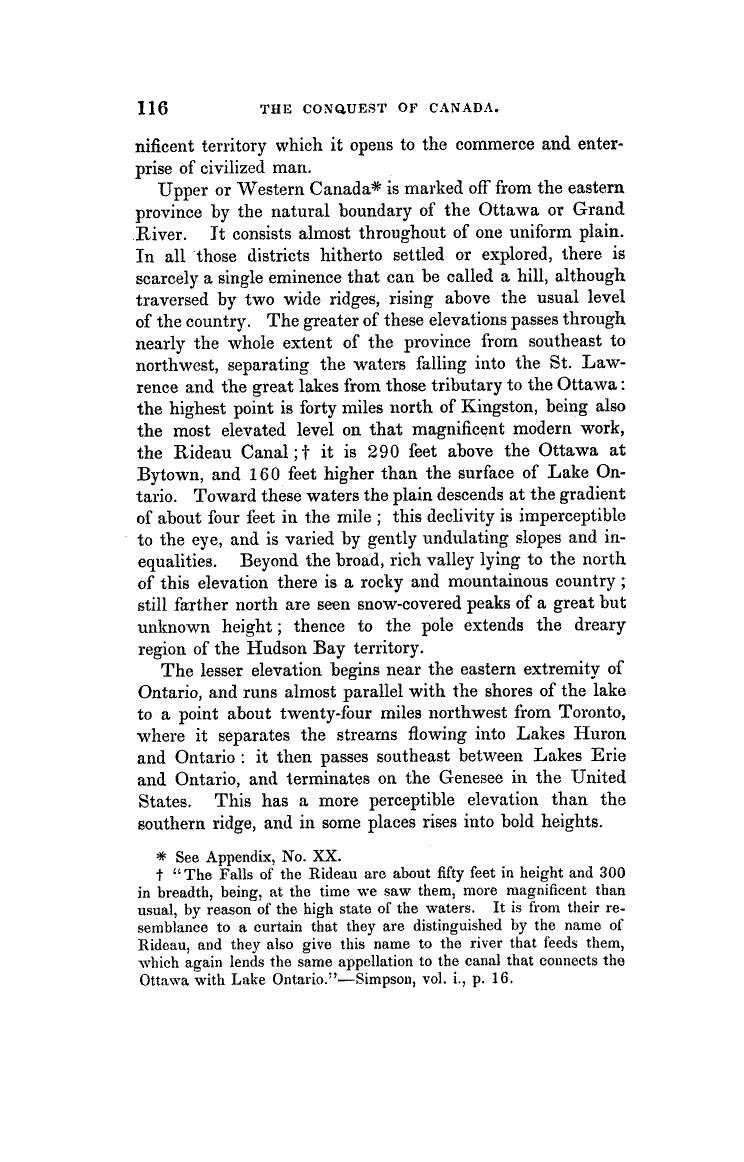 116 THE CONQUEST OF CANADA.

nificent territory which it opens to the commerce and enterprise of civilized man.

Upper or Western Canada* is marked off from the eastern province by the natural boundary of the Ottawa or Grand River. It consists almost throughout of one uniform plain. In all those districts hitherto settled or explored, there is scarcely a single eminence that can be called a hill, although traversed by two wide ridges, rising above the usual level of the country. The greater of these elevations passes through nearly the whole extent of the province from southeast to northwest, separating the waters falling into the St. Lawrence and the great lakes from those tributary to the Ottawa: the highest point is forty miles north of Kingston, being also the most elevated level on that magnificent modern work, the Rideau Canal;† it is 290 feet above the Ottawa at Bytown, and 160 feet higher than the surface of Lake Ontario. Toward these waters the plain descends at the gradient of about four feet in the mile; this declivity is imperceptible to the eye, and is varied by gently undulating slopes and inequalities. Beyond the broad, rich valley lying to the north of this elevation there is a rocky and mountainous country; still farther north are seen snow-covered peaks of a great but unknown height; thence to the pole extends the dreary region of the Hudson Bay territory.

The lesser elevation begins near the eastern extremity of Ontario, and runs almost parallel with the shores of the lake to a point about twenty-four miles northwest from Toronto, where it separates the streams flowing into Lakes Huron and Ontario: it then passes southeast between Lakes Erie and Ontario, and terminates on the Genesee in the United States. This has a more perceptible elevation than the southern ridge, and in some places rises into bold heights.

* See Appendix, No. XX.
† "The Falls of the Rideau are about fifty feet in height and 300 in breadth, being, at the time we saw them, more magnificent than usual, by reason of the high state of the waters. It is from their resemblance to a curtain that they are distinguished by the name of Rideau, and they also give this name to the river that feeds them, which again lends the same appellation to the canal that connects the Ottawa with Lake Ontario."—Simpson, vol. i., p. 16.